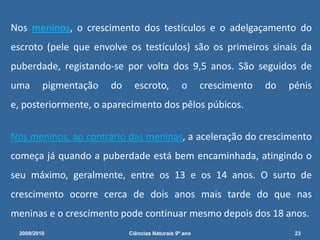 Nos meninos, o crescimento dos testículos e o adelgaçamento do escroto (pele que envolve os testículos) são os primeiros sinais da puberdade, registando-se por volta dos 9,5 anos. São seguidos de uma pigmentação do escroto, o crescimento do pénis e, posteriormente, o aparecimento dos pêlos púbicos.

Nos meninos, ao contrário das meninas, a aceleração do crescimento começa já quando a puberdade está bem encaminhada, atingindo o seu máximo, geralmente, entre os 13 e os 14 anos. O surto de crescimento ocorre cerca de dois anos mais tarde do que nas meninas e o crescimento pode continuar mesmo depois dos 18 anos.

2009/2010 Ciências Naturais 9º ano 23